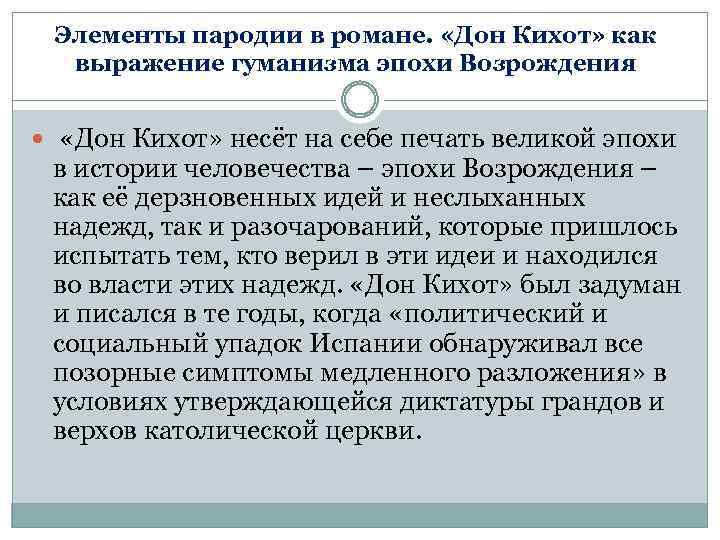 Элементы пародии в романе. «Дон Кихот» как выражение гуманизма эпохи Возрождения

«Дон Кихот» несёт на себе печать великой эпохи в истории человечества – эпохи Возрождения – как её дерзновенных идей и неслыханных надежд, так и разочарований, которые пришлось испытать тем, кто верил в эти идеи и находился во власти этих надежд. «Дон Кихот» был задуман и писался в те годы, когда «политический и социальный упадок Испании обнаруживал все позорные симптомы медленного разложения» в условиях утверждающейся диктатуры грандов и верхов католической церкви.